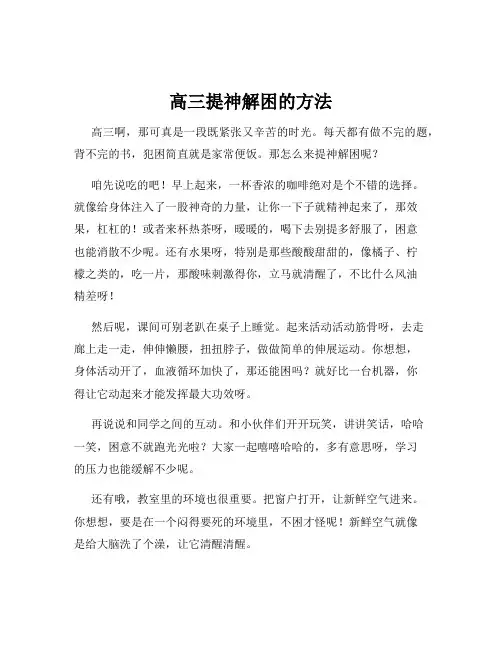 高三提神解困的方法

高三啊，那可真是一段既紧张又辛苦的时光。每天都有做不完的题，背不完的书，犯困简直就是家常便饭。那怎么来提神解困呢？

咱先说吃的吧！早上起来，一杯香浓的咖啡绝对是个不错的选择。就像给身体注入了一股神奇的力量，让你一下子就精神起来了，那效果，杠杠的！或者来杯热茶呀，暖暖的，喝下去别提多舒服了，困意也能消散不少呢。还有水果呀，特别是那些酸酸甜甜的，像橘子、柠檬之类的，吃一片，那酸味刺激得你，立马就清醒了，不比什么风油精差呀！

然后呢，课间可别老趴在桌子上睡觉。起来活动活动筋骨呀，去走廊上走一走，伸伸懒腰，扭扭脖子，做做简单的伸展运动。你想想，身体活动开了，血液循环加快了，那还能困吗？就好比一台机器，你得让它动起来才能发挥最大功效呀。

再说说和同学之间的互动。和小伙伴们开开玩笑，讲讲笑话，哈哈一笑，困意不就跑光光啦？大家一起嘻嘻哈哈的，多有意思呀，学习的压力也能缓解不少呢。

还有哦，教室里的环境也很重要。把窗户打开，让新鲜空气进来。你想想，要是在一个闷得要死的环境里，不困才怪呢！新鲜空气就像是给大脑洗了个澡，让它清醒清醒。